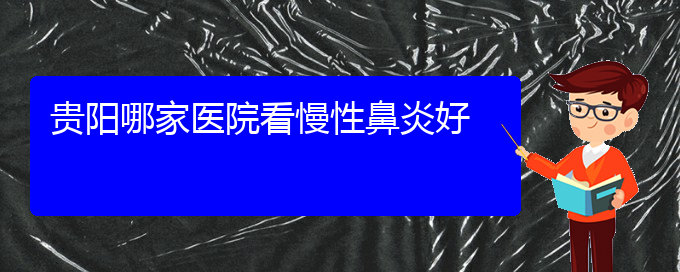 贵阳哪家医院看慢性鼻炎好